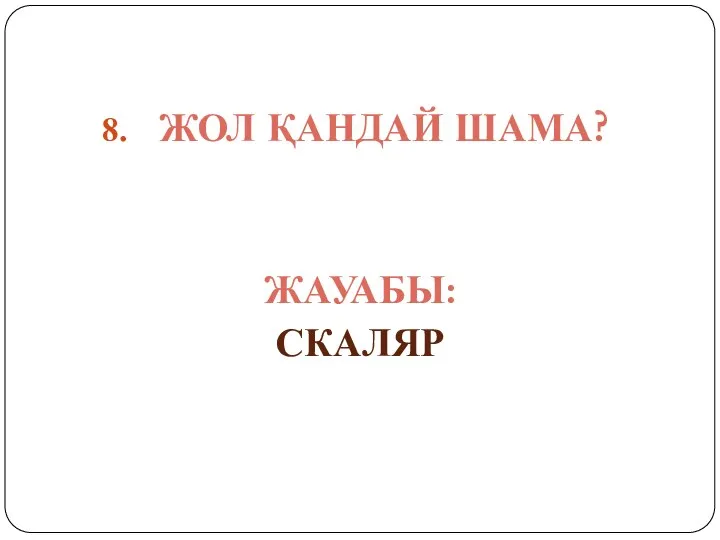 8. ЖОЛ ҚАНДАЙ ШАМА?

ЖАУАБЫ:
СКАЛЯР